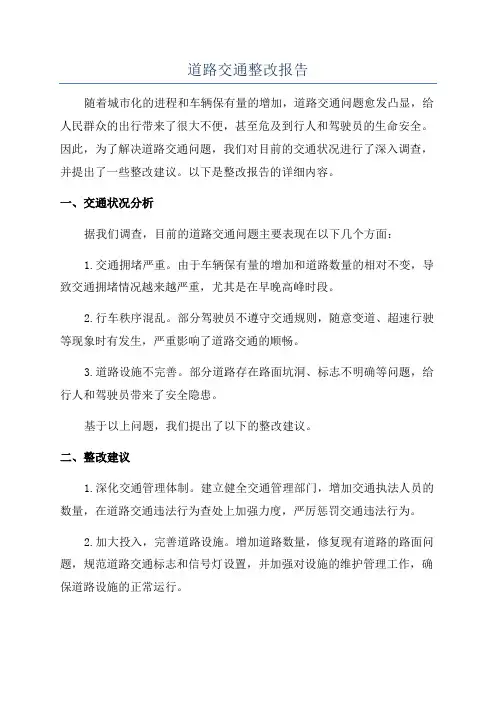 道路交通整改报告

随着城市化的进程和车辆保有量的增加，道路交通问题愈发凸显，给人民群众的出行带来了很大不便，甚至危及到行人和驾驶员的生命安全。因此，为了解决道路交通问题，我们对目前的交通状况进行了深入调查，并提出了一些整改建议。以下是整改报告的详细内容。

一、交通状况分析

据我们调查，目前的道路交通问题主要表现在以下几个方面：

1.交通拥堵严重。由于车辆保有量的增加和道路数量的相对不变，导致交通拥堵情况越来越严重，尤其是在早晚高峰时段。

2.行车秩序混乱。部分驾驶员不遵守交通规则，随意变道、超速行驶等现象时有发生，严重影响了道路交通的顺畅。

3.道路设施不完善。部分道路存在路面坑洞、标志不明确等问题，给行人和驾驶员带来了安全隐患。

基于以上问题，我们提出了以下的整改建议。

二、整改建议

1.深化交通管理体制。建立健全交通管理部门，增加交通执法人员的数量，在道路交通违法行为查处上加强力度，严厉惩罚交通违法行为。

2.加大投入，完善道路设施。增加道路数量，修复现有道路的路面问题，规范道路交通标志和信号灯设置，并加强对设施的维护管理工作，确保道路设施的正常运行。